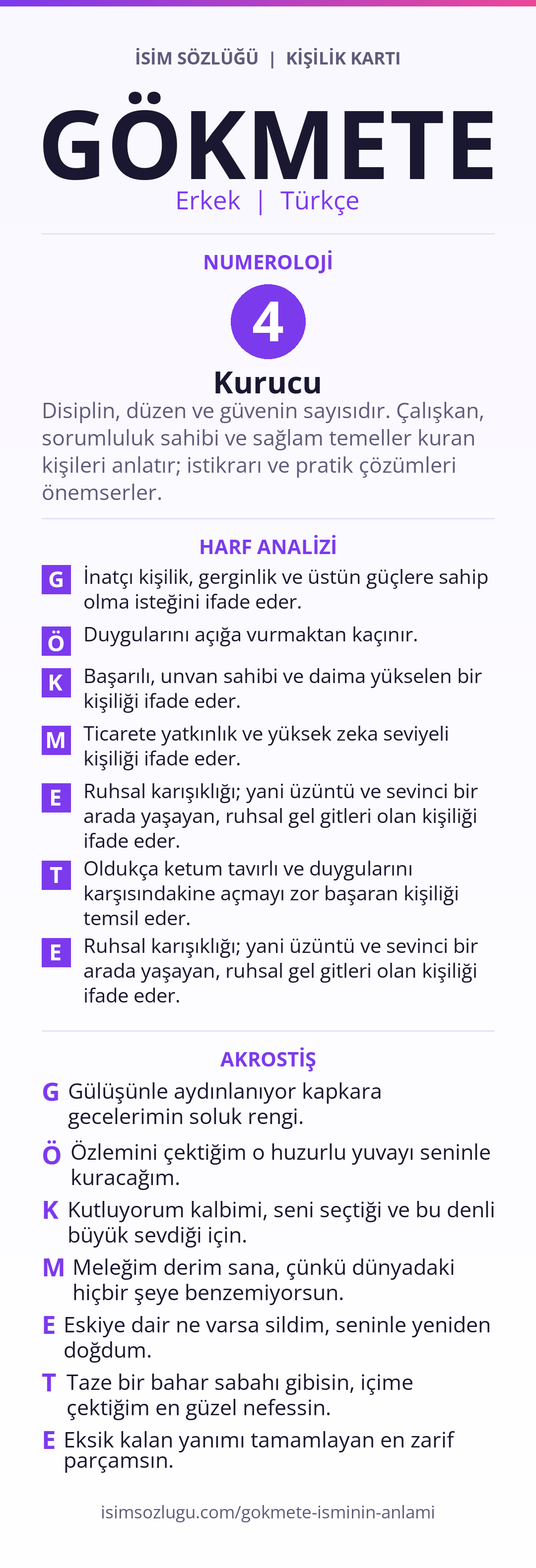 İSİM SÖZLÜĞÜ | KİŞİLİK KARTI

GÖKMETE

Erkek | Türkçe

NUMEROLOJİ

4

Kurucu

Disiplin, düzen ve güvenin sayısıdır. Çalışkan, sorumluluk sahibi ve sağlam temeller kuran kişileri anlatır; istikrarı ve pratik çözümleri önemserler.

HARF ANALİZİ

G İnatçı kişilik, gerginlik ve üstün güçlere sahip olma isteğini ifade eder.

Ö Duygularını açığa vurmaktan kaçınır.

K Başarılı, unvan sahibi ve daima yükselen bir kişiliği ifade eder.

M Ticarete yatkınlık ve yüksek zeka seviyeli kişiliği ifade eder.

E Ruhsal karışıklığı; yani üzüntü ve sevinci bir arada yaşayan, ruhsal gel gitleri olan kişiliği ifade eder.

T Oldukça ketum tavırlı ve duygularını karşısındakine açmayı zor başaran kişiliği temsil eder.

E Ruhsal karışıklığı; yani üzüntü ve sevinci bir arada yaşayan, ruhsal gel gitleri olan kişiliği ifade eder.

AKROSTİŞ

G Gülüşünle aydınlanıyor kapkara gecelerimin soluk rengi.

Ö Özlemini çektiğim o huzurlu yuvayı seninle kuracağım.

K Kutluyorum kalbimi, seni seçtiği ve bu denli büyük sevdiği için.

M Meleğim derim sana, çünkü dünyadaki hiçbir şeye benzemiyorsun.

E Eskiye dair ne varsa sildim, seninle yeniden doğdum.

T Taze bir bahar sabahı gibisin, içime çektiğim en güzel nefessin.

E Eksik kalan yanımı tamamlayan en zarif parçamsın.

isimsozlugu.com/gokmete-isminin-anlami